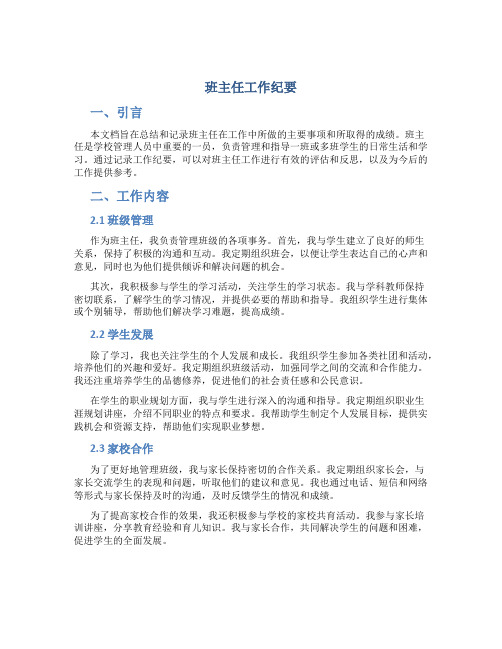 班主任工作纪要

一、引言

本文档旨在总结和记录班主任在工作中所做的主要事项和所取得的成绩。班主任是学校管理人员中重要的一员，负责管理和指导一班或多班学生的日常生活和学习。通过记录工作纪要，可以对班主任工作进行有效的评估和反思，以及为今后的工作提供参考。

二、工作内容

2.1 班级管理

作为班主任，我负责管理班级的各项事务。首先，我与学生建立了良好的师生关系，保持了积极的沟通和互动。我定期组织班会，以便让学生表达自己的心声和意见，同时也为他们提供倾诉和解决问题的机会。

其次，我积极参与学生的学习活动，关注学生的学习状态。我与学科教师保持密切联系，了解学生的学习情况，并提供必要的帮助和指导。我组织学生进行集体或个别辅导，帮助他们解决学习难题，提高成绩。

2.2 学生发展

除了学习，我也关注学生的个人发展和成长。我组织学生参加各类社团和活动，培养他们的兴趣和爱好。我定期组织班级活动，加强同学之间的交流和合作能力。我还注重培养学生的品德修养，促进他们的社会责任感和公民意识。

在学生的职业规划方面，我与学生进行深入的沟通和指导。我定期组织职业生涯规划讲座，介绍不同职业的特点和要求。我帮助学生制定个人发展目标，提供实践机会和资源支持，帮助他们实现职业梦想。

2.3 家校合作

为了更好地管理班级，我与家长保持密切的合作关系。我定期组织家长会，与家长交流学生的表现和问题，听取他们的建议和意见。我也通过电话、短信和网络等形式与家长保持及时的沟通，及时反馈学生的情况和成绩。

为了提高家校合作的效果，我还积极参与学校的家校共育活动。我参与家长培训讲座，分享教育经验和育儿知识。我与家长合作，共同解决学生的问题和困难，促进学生的全面发展。